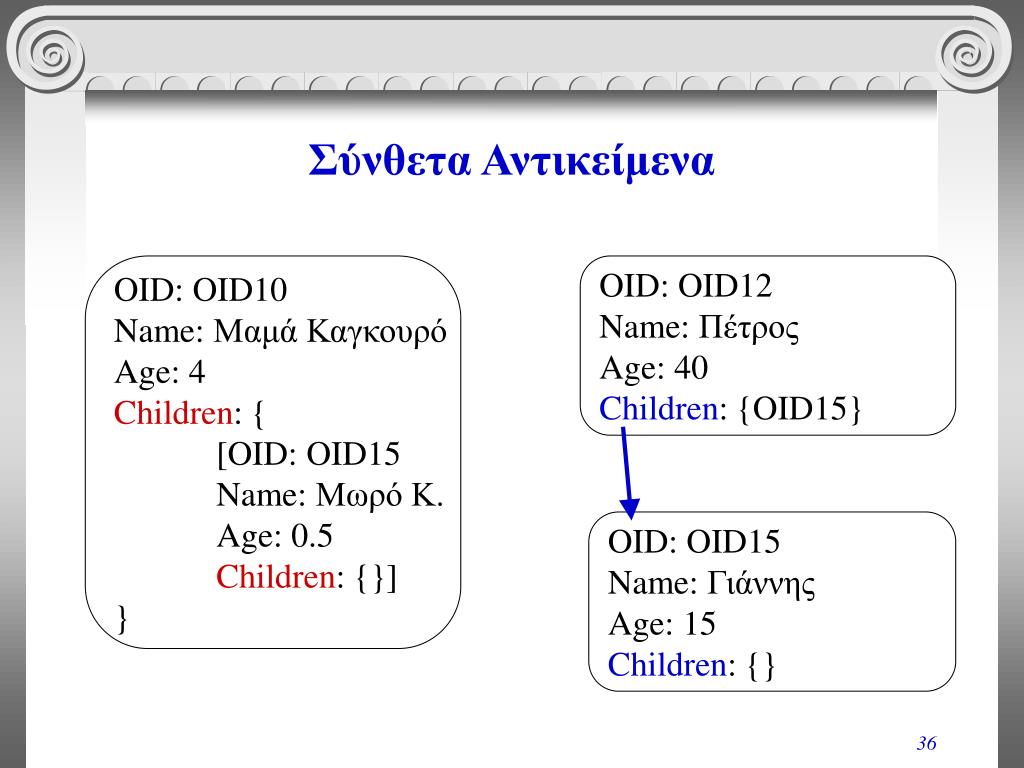 Σύνθετα Αντικείμενα

OID: OID10
Name: Μαμά Καγκουρό
Age: 4
Children: {
[OID: OID15
Name: Μωρό Κ.
Age: 0.5
Children: {}]
}

OID: OID12
Name: Πέτρος
Age: 40
Children: {OID15}

OID: OID15
Name: Γιάννης
Age: 15
Children: {}

36